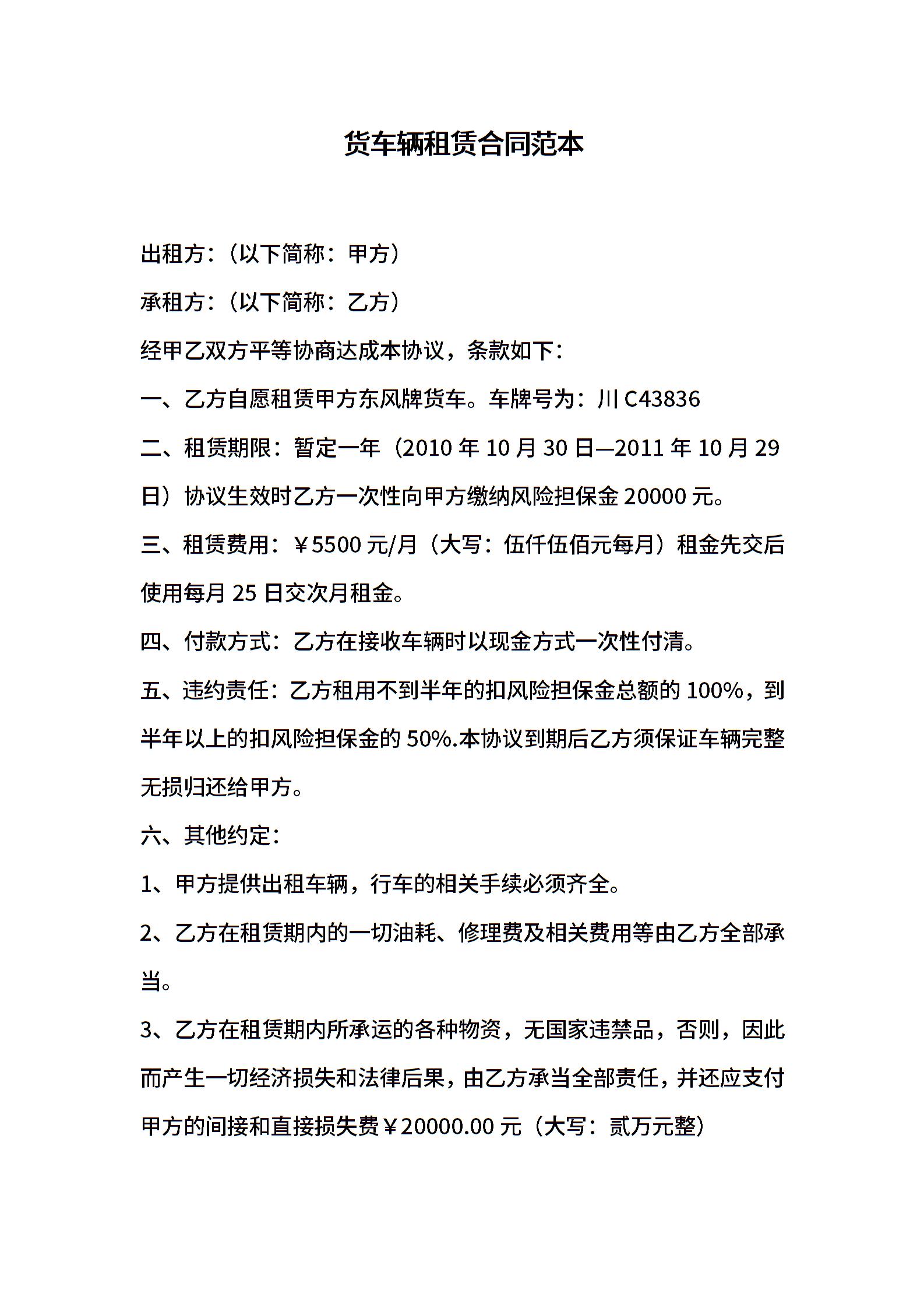 货车辆租赁合同范本

出租方:（以下简称：甲方）

承租方:（以下简称：乙方）

经甲乙双方平等协商达成本协议，条款如下：

一、乙方自愿租赁甲方东风牌货车。车牌号为：川 C43836

二、租赁期限：暂定一年（2010 年 10 月 30 日—2011 年 10 月 29 日）协议生效时乙方一次性向甲方缴纳风险担保金 20000 元。

三、租赁费用：￥5500 元/月（大写：伍仟伍佰元每月）租金先交后使用每月 25 日交次月租金。

四、付款方式：乙方在接收车辆时以现金方式一次性付清。

五、违约责任：乙方租用不到半年的扣风险担保金总额的 100%，到半年以上的扣风险担保金的 50%.本协议到期后乙方须保证车辆完整无损归还给甲方。

六、其他约定：

1、甲方提供出租车辆，行车的相关手续必须齐全。

2、乙方在租赁期内的一切油耗、修理费及相关费用等由乙方全部承当。

3、乙方在租赁期内所承运的各种物资，无国家违禁品，否则，因此而产生一切经济损失和法律后果，由乙方承当全部责任，并还应支付甲方的间接和直接损失费￥20000.00 元（大写：贰万元整）